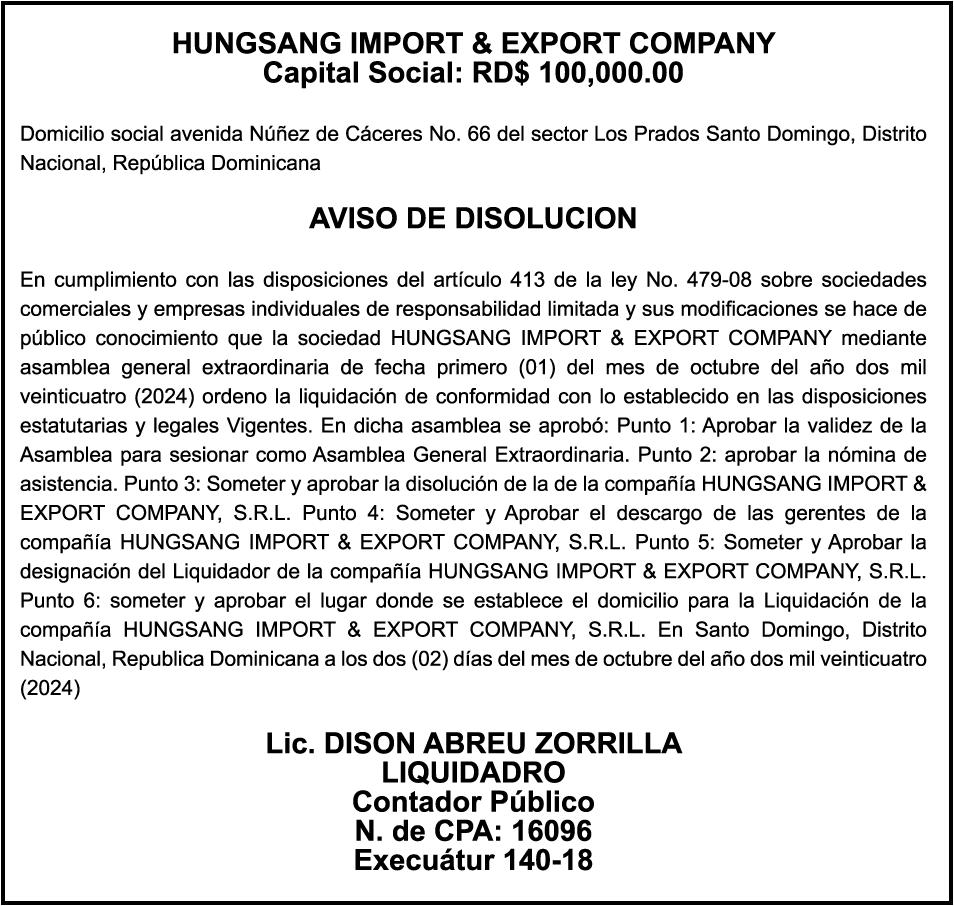 HUNGSANG IMPORT & EXPORT COMPANY
Capital Social: RD$ 100,000.00

Domicilio social avenida Núñez de Cáceres No. 66 del sector Los Prados Santo Domingo, Distrito Nacional, República Dominicana

AVISO DE DISOLUCION

En cumplimiento con las disposiciones del artículo 413 de la ley No. 479-08 sobre sociedades comerciales y empresas individuales de responsabilidad limitada y sus modificaciones se hace de público conocimiento que la sociedad HUNGSANG IMPORT & EXPORT COMPANY mediante asamblea general extraordinaria de fecha primero (01) del mes de octubre del año dos mil veinticuatro (2024) ordeno la liquidación de conformidad con lo establecido en las disposiciones estatutarias y legales Vigentes. En dicha asamblea se aprobó: Punto 1: Aprobar la validez de la Asamblea para sesionar como Asamblea General Extraordinaria. Punto 2: aprobar la nómina de asistencia. Punto 3: Someter y aprobar la disolución de la de la compañía HUNGSANG IMPORT & EXPORT COMPANY, S.R.L. Punto 4: Someter y Aprobar el descargo de las gerentes de la compañía HUNGSANG IMPORT & EXPORT COMPANY, S.R.L. Punto 5: Someter y Aprobar la designación del Liquidador de la compañía HUNGSANG IMPORT & EXPORT COMPANY, S.R.L. Punto 6: someter y aprobar el lugar donde se establece el domicilio para la Liquidación de la compañía HUNGSANG IMPORT & EXPORT COMPANY, S.R.L. En Santo Domingo, Distrito Nacional, Republica Dominicana a los dos (02) días del mes de octubre del año dos mil veinticuatro (2024)

Lic. DISON ABREU ZORRILLA
LIQUIDADRO
Contador Público
N. de CPA: 16096
Execuátur 140-18